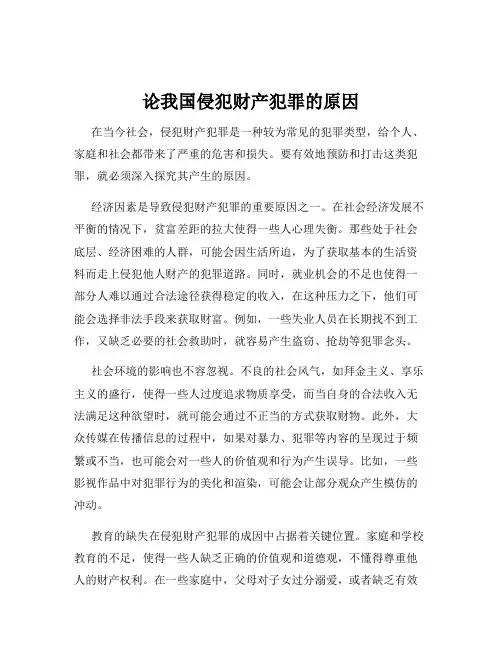 论我国侵犯财产犯罪的原因

在当今社会，侵犯财产犯罪是一种较为常见的犯罪类型，给个人、家庭和社会都带来了严重的危害和损失。要有效地预防和打击这类犯罪，就必须深入探究其产生的原因。

经济因素是导致侵犯财产犯罪的重要原因之一。在社会经济发展不平衡的情况下，贫富差距的拉大使得一些人心理失衡。那些处于社会底层、经济困难的人群，可能会因生活所迫，为了获取基本的生活资料而走上侵犯他人财产的犯罪道路。同时，就业机会的不足也使得一部分人难以通过合法途径获得稳定的收入，在这种压力之下，他们可能会选择非法手段来获取财富。例如，一些失业人员在长期找不到工作，又缺乏必要的社会救助时，就容易产生盗窃、抢劫等犯罪念头。

社会环境的影响也不容忽视。不良的社会风气，如拜金主义、享乐主义的盛行，使得一些人过度追求物质享受，而当自身的合法收入无法满足这种欲望时，就可能会通过不正当的方式获取财物。此外，大众传媒在传播信息的过程中，如果对暴力、犯罪等内容的呈现过于频繁或不当，也可能会对一些人的价值观和行为产生误导。比如，一些影视作品中对犯罪行为的美化和渲染，可能会让部分观众产生模仿的冲动。

教育的缺失在侵犯财产犯罪的成因中占据着关键位置。家庭和学校教育的不足，使得一些人缺乏正确的价值观和道德观，不懂得尊重他人的财产权利。在一些家庭中，父母对子女过分溺爱，或者缺乏有效